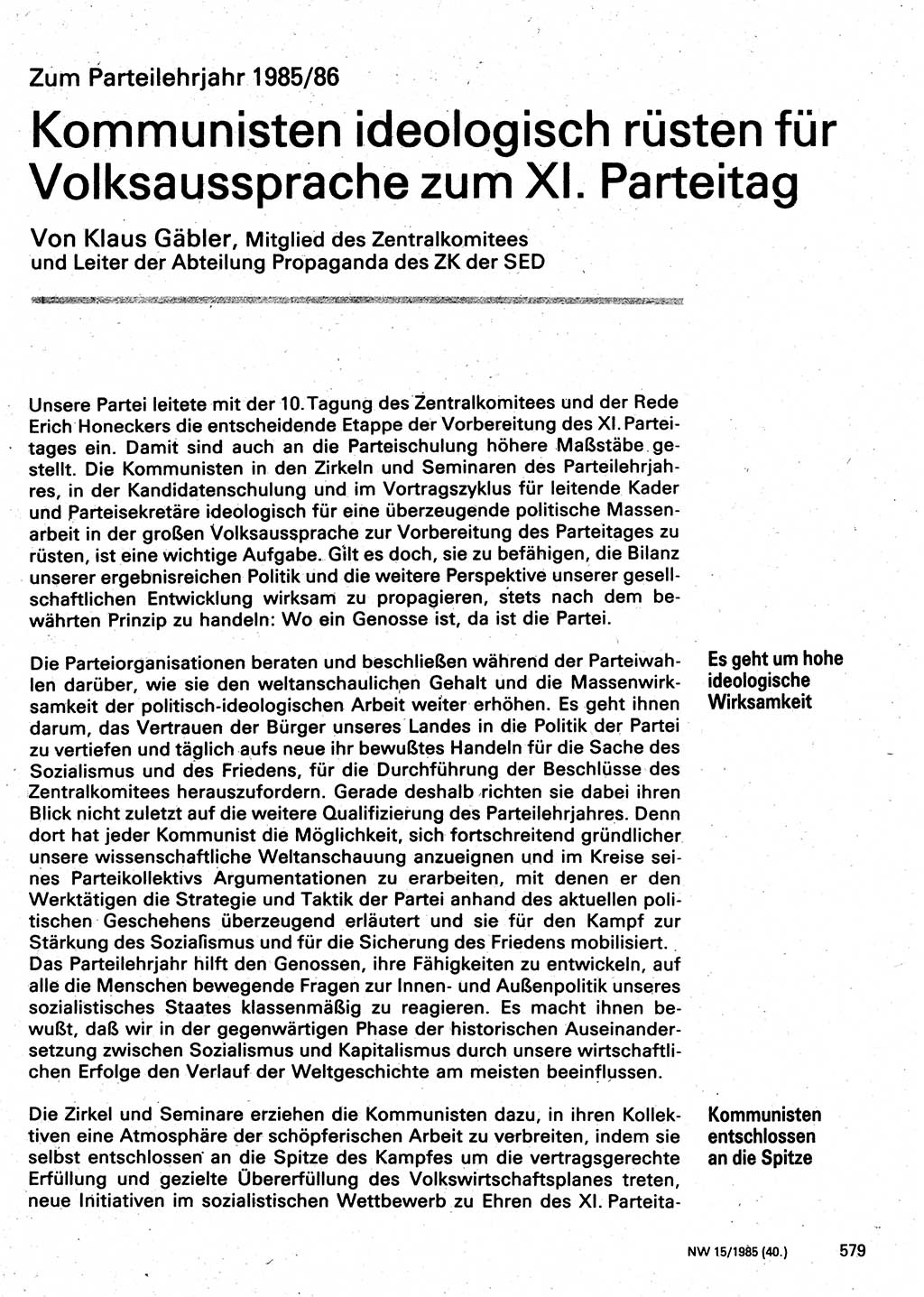 Zum Parteilehrjahr 1985/86

Kommunisten ideologisch rüsten für Volksaussprache zum XI. Parteitag

Von Klaus Gäbler, Mitglied des Zentralkomitees und Leiter der Abteilung Propaganda des ZK der SED

Unsere Partei leitete mit der 10. Tagung des Zentralkomitees und der Rede Erich Honeckers die entscheidende Etappe der Vorbereitung des XI. Parteitages ein. Damit sind auch an die Parteischulung höhere Maßstäbe gestellt. Die Kommunisten in den Zirkeln und Seminaren des Parteilehrjahres, in der Kandidatenschulung und im Vortragszyklus für leitende Kader und Parteisekretäre ideologisch für eine überzeugende politische Massenarbeit in der großen Volksaussprache zur Vorbereitung des Parteitages zu rüsten, ist eine wichtige Aufgabe. Gilt es doch, sie zu befähigen, die Bilanz unserer ergebnisreichen Politik und die weitere Perspektive unserer gesellschaftlichen Entwicklung wirksam zu propagieren, stets nach dem bewährten Prinzip zu handeln: Wo ein Genosse ist, da ist die Partei.

Es geht um hohe ideologische Wirksamkeit

Die Parteiorganisationen beraten und beschließen während der Parteiwahlen darüber, wie sie den weltanschaulichen Gehalt und die Massenwirksamkeit der politisch-ideologischen Arbeit weiter erhöhen. Es geht ihnen darum, das Vertrauen der Bürger unseres Landes in die Politik der Partei zu vertiefen und täglich aufs neue ihr bewußtes Handeln für die Sache des Sozialismus und des Friedens, für die Durchführung der Beschlüsse des Zentralkomitees herauszufordern. Gerade deshalb richten sie dabei ihren Blick nicht zuletzt auf die weitere Qualifizierung des Parteilehrjahres. Denn dort hat jeder Kommunist die Möglichkeit, sich fortschreitend gründlicher unsere wissenschaftliche Weltanschauung anzueignen und im Kreise seines Parteikollektivs Argumentationen zu erarbeiten, mit denen er den Werktätigen die Strategie und Taktik der Partei anhand des aktuellen politischen Geschehens überzeugend erläutert und sie für den Kampf zur Stärkung des Sozialismus und für die Sicherung des Friedens mobilisiert. Das Parteilehrjahr hilft den Genossen, ihre Fähigkeiten zu entwickeln, auf alle die Menschen bewegende Fragen zur Innen- und Außenpolitik unseres sozialistisches Staates klassenmäßig zu reagieren. Es macht ihnen bewußt, daß wir in der gegenwärtigen Phase der historischen Auseinandersetzung zwischen Sozialismus und Kapitalismus durch unsere wirtschaftlichen Erfolge den Verlauf der Weltgeschichte am meisten beeinflussen.

Kommunisten entschlossen an die Spitze

Die Zirkel und Seminare erziehen die Kommunisten dazu, in ihren Kollektiven eine Atmosphäre der schöpferischen Arbeit zu verbreiten, indem sie selbst entschlossen an die Spitze des Kampfes um die vertragsgerechte Erfüllung und gezielte Übererfüllung des Volkswirtschaftsplanes treten, neue Initiativen im sozialistischen Wettbewerb zu Ehren des XI. Parteita-

NW 15/1985 (40.) 579